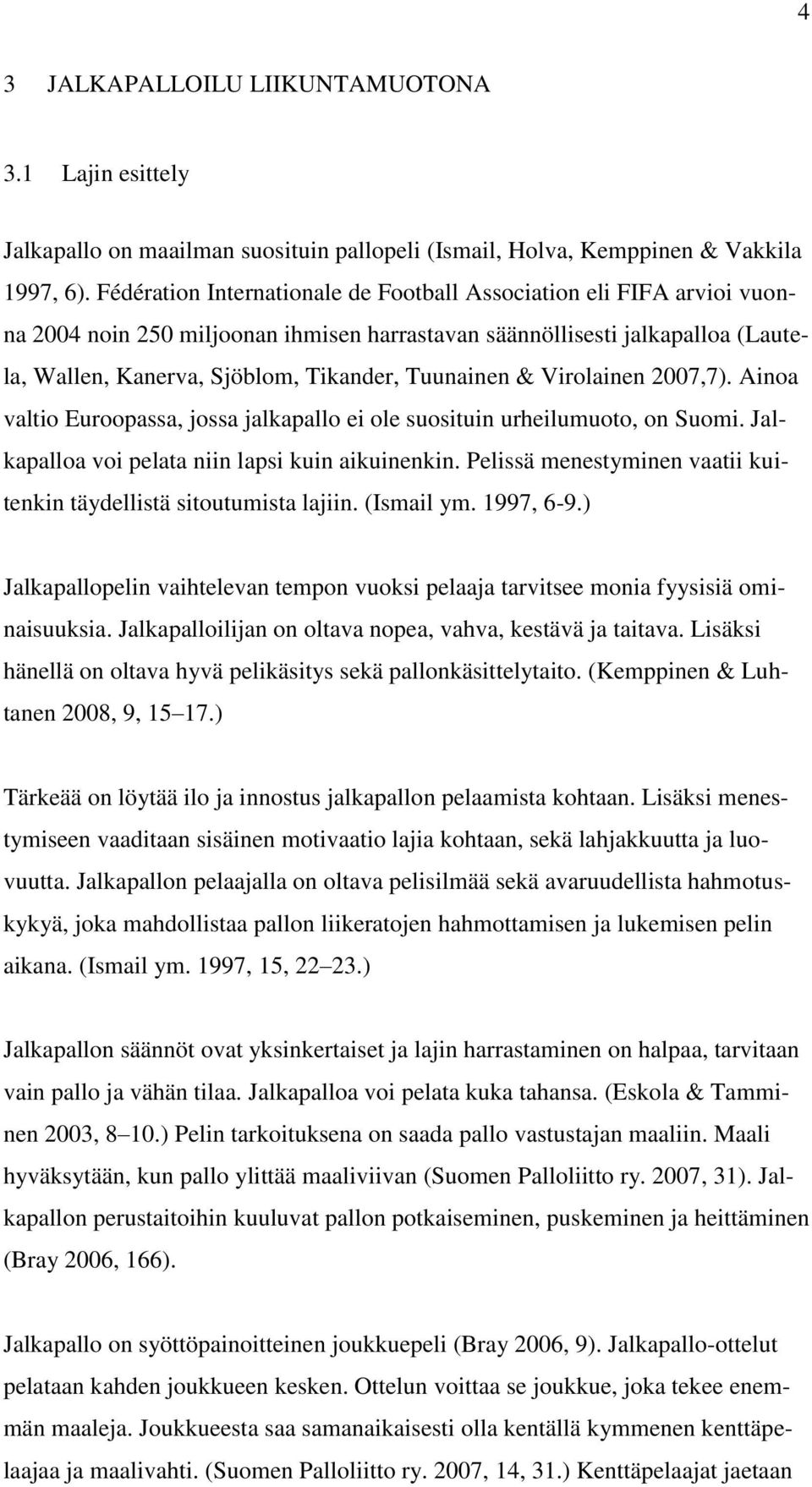 4

3 JALKAPALLOILU LIIKUNTAMUOTONA

3.1 Lajin esittely

Jalkapallo on maailman suosituin pallopeli (Ismail, Holva, Kemppinen & Vakkila 1997, 6). Fédération Internationale de Football Association eli FIFA arvioi vuonna 2004 noin 250 miljoonan ihmisen harrastavan säännöllisesti jalkapalloa (Lautela, Wallen, Kanerva, Sjöblom, Tikander, Tuunainen & Virolainen 2007,7). Ainoa valtio Euroopassa, jossa jalkapallo ei ole suosituin urheilumuoto, on Suomi. Jalkapalloa voi pelata niin lapsi kuin aikuinenkin. Pelissä menestyminen vaatii kuitenkin täydellistä sitoutumista lajiin. (Ismail ym. 1997, 6-9.)

Jalkapallopelin vaihtelevan tempon vuoksi pelaaja tarvitsee monia fyysisiä ominaisuuksia. Jalkapalloilijan on oltava nopea, vahva, kestävä ja taitava. Lisäksi hänellä on oltava hyvä pelikäsitys sekä pallonkäsittelytaito. (Kemppinen & Luhtanen 2008, 9, 15 17.)

Tärkeää on löytää ilo ja innostus jalkapallon pelaamista kohtaan. Lisäksi menestymiseen vaaditaan sisäinen motivaatio lajia kohtaan, sekä lahjakkuutta ja luovuutta. Jalkapallon pelaajalla on oltava pelisilmää sekä avaruudellista hahmotuskykyä, joka mahdollistaa pallon liikeratojen hahmottamisen ja lukemisen pelin aikana. (Ismail ym. 1997, 15, 22 23.)

Jalkapallon säännöt ovat yksinkertaiset ja lajin harrastaminen on halpaa, tarvitaan vain pallo ja vähän tilaa. Jalkapalloa voi pelata kuka tahansa. (Eskola & Tamminen 2003, 8 10.) Pelin tarkoituksena on saada pallo vastustajan maaliin. Maali hyväksytään, kun pallo ylittää maaliviivan (Suomen Palloliitto ry. 2007, 31). Jalkapallon perustaitoihin kuuluvat pallon potkaiseminen, puskeminen ja heittäminen (Bray 2006, 166).

Jalkapallo on syöttöpainoitteinen joukkuepeli (Bray 2006, 9). Jalkapallo-ottelut pelataan kahden joukkueen kesken. Ottelun voittaa se joukkue, joka tekee enemmän maaleja. Joukkueesta saa samanaikaisesti olla kentällä kymmenen kenttäpelaajaa ja maalivahti. (Suomen Palloliitto ry. 2007, 14, 31.) Kenttäpelaajat jaetaan